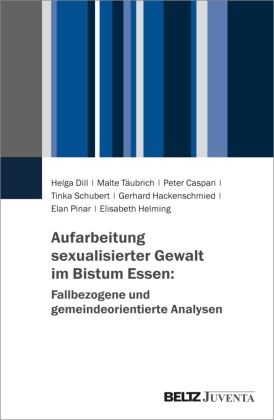 Helga Dill | Malte Täubrich | Peter Caspari | Tinka Schubert | Gerhard Hackenschmied | Elan Pinar | Elisabeth Helming

Aufarbeitung sexualisierter Gewalt im Bistum Essen:
Fallbezogene und gemeindeorientierte Analysen

BELTZ JUVENTA